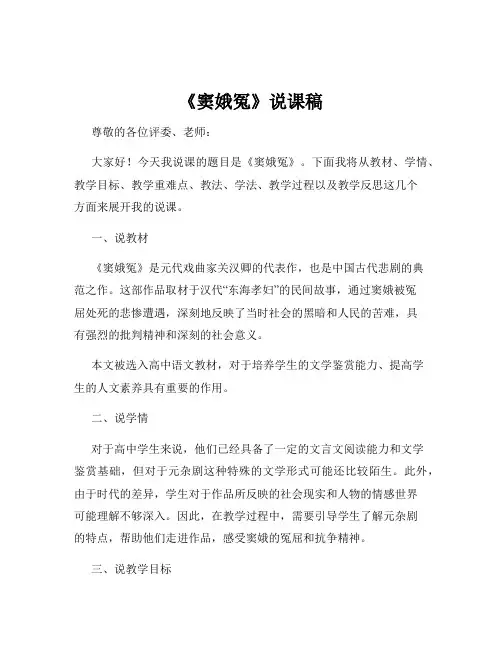 《窦娥冤》说课稿

尊敬的各位评委、老师：

大家好！今天我说课的题目是《窦娥冤》。下面我将从教材、学情、教学目标、教学重难点、教法、学法、教学过程以及教学反思这几个方面来展开我的说课。

一、说教材

《窦娥冤》是元代戏曲家关汉卿的代表作，也是中国古代悲剧的典范之作。这部作品取材于汉代“东海孝妇”的民间故事，通过窦娥被冤屈处死的悲惨遭遇，深刻地反映了当时社会的黑暗和人民的苦难，具有强烈的批判精神和深刻的社会意义。

本文被选入高中语文教材，对于培养学生的文学鉴赏能力、提高学生的人文素养具有重要的作用。

二、说学情

对于高中学生来说，他们已经具备了一定的文言文阅读能力和文学鉴赏基础，但对于元杂剧这种特殊的文学形式可能还比较陌生。此外，由于时代的差异，学生对于作品所反映的社会现实和人物的情感世界可能理解不够深入。因此，在教学过程中，需要引导学生了解元杂剧的特点，帮助他们走进作品，感受窦娥的冤屈和抗争精神。

三、说教学目标